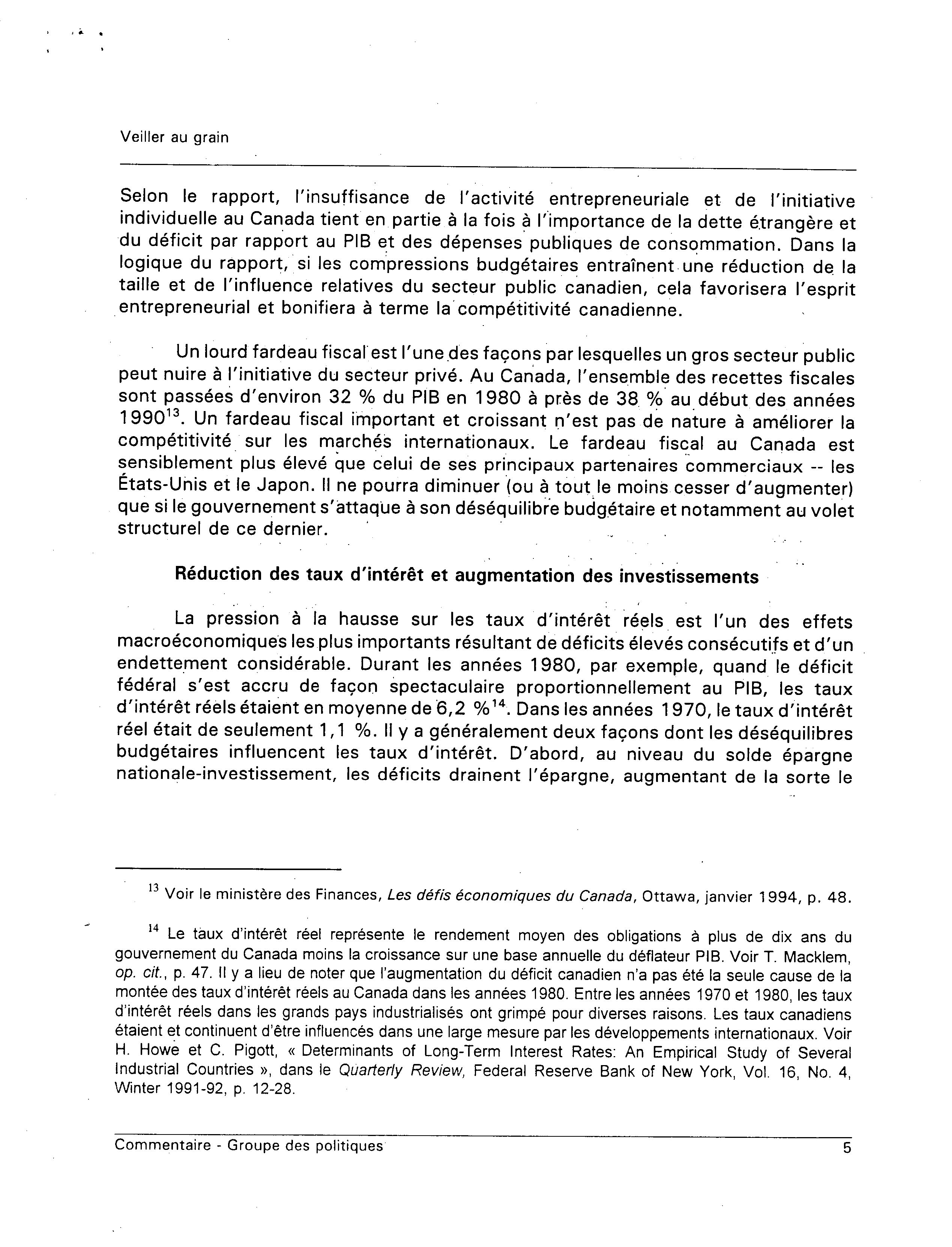 Veiller au grain

Selon le rapport, l'insuffisance de l'activité entrepreneuriale et de l'initiative individuelle au Canada tient en partie à la fois à l'importance de la dette étrangère et du déficit par rapport au PIB et des dépenses publiques de consommation. Dans la logique du rapport, si les compressions budgétaires entraînent une réduction de la taille et de l'influence relatives du secteur public canadien, cela favorisera l'esprit entrepreneurial et bonifiera à terme la compétitivité canadienne.

Un lourd fardeau fiscal est l'une des façons par lesquelles un gros secteur public peut nuire à l'initiative du secteur privé. Au Canada, l'ensemble des recettes fiscales sont passées d'environ 32 % du PIB en 1980 à près de 38 % au début des années 1990$^{13}$. Un fardeau fiscal important et croissant n'est pas de nature à améliorer la compétitivité sur les marchés internationaux. Le fardeau fiscal au Canada est sensiblement plus élevé que celui de ses principaux partenaires commerciaux -- les États-Unis et le Japon. Il ne pourra diminuer (ou à tout le moins cesser d'augmenter) que si le gouvernement s'attaque à son déséquilibre budgétaire et notamment au volet structurel de ce dernier.

Réduction des taux d'intérêt et augmentation des investissements

La pression à la hausse sur les taux d'intérêt réels est l'un des effets macroéconomiques les plus importants résultant de déficits élevés consécutifs et d'un endettement considérable. Durant les années 1980, par exemple, quand le déficit fédéral s'est accru de façon spectaculaire proportionnellement au PIB, les taux d'intérêt réels étaient en moyenne de 6,2 %$^{14}$. Dans les années 1970, le taux d'intérêt réel était de seulement 1,1 %. Il y a généralement deux façons dont les déséquilibres budgétaires influencent les taux d'intérêt. D'abord, au niveau du solde épargne nationale-investissement, les déficits drainent l'épargne, augmentant de la sorte le

$^{13}$ Voir le ministère des Finances, Les défis économiques du Canada, Ottawa, janvier 1994, p. 48.

$^{14}$ Le taux d'intérêt réel représente le rendement moyen des obligations à plus de dix ans du gouvernement du Canada moins la croissance sur une base annuelle du déflateur PIB. Voir T. Macklem, op. cit., p. 47. Il y a lieu de noter que l'augmentation du déficit canadien n'a pas été la seule cause de la montée des taux d'intérêt réels au Canada dans les années 1980. Entre les années 1970 et 1980, les taux d'intérêt réels dans les grands pays industrialisés ont grimpé pour diverses raisons. Les taux canadiens étaient et continuent d'être influencés dans une large mesure par les développements internationaux. Voir H. Howe et C. Pigott, « Determinants of Long-Term Interest Rates: An Empirical Study of Several Industrial Countries », dans le Quarterly Review, Federal Reserve Bank of New York, Vol. 16, No. 4, Winter 1991-92, p. 12-28.

Commentaire - Groupe des politiques 5